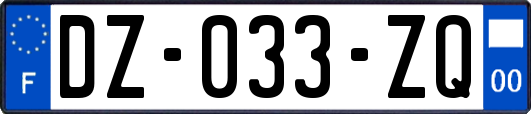 F
DZ-033-ZQ
00